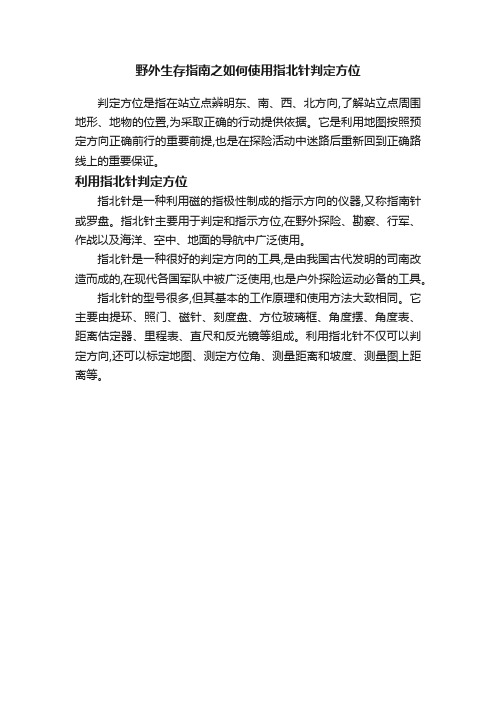 野外生存指南之如何使用指北针判定方位

判定方位是指在站立点辨明东、南、西、北方向,了解站立点周围地形、地物的位置,为采取正确的行动提供依据。它是利用地图按照预定方向正确前行的重要前提,也是在探险活动中迷路后重新回到正确路线上的重要保证。

利用指北针判定方位

指北针是一种利用磁的指极性制成的指示方向的仪器,又称指南针或罗盘。指北针主要用于判定和指示方位,在野外探险、勘察、行军、作战以及海洋、空中、地面的导航中广泛使用。

指北针是一种很好的判定方向的工具,是由我国古代发明的司南改造而成的,在现代各国军队中被广泛使用,也是户外探险运动必备的工具。

指北针的型号很多,但其基本的工作原理和使用方法大致相同。它主要由提环、照门、磁针、刻度盘、方位玻璃框、角度摆、角度表、距离估定器、里程表、直尺和反光镜等组成。利用指北针不仅可以判定方向,还可以标定地图、测定方位角、测量距离和坡度、测量图上距离等。